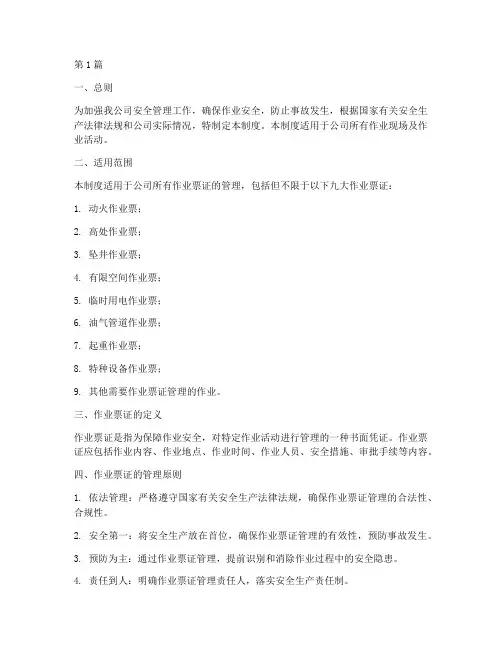 第 1 篇

一、总则

为加强我公司安全管理工作，确保作业安全，防止事故发生，根据国家有关安全生产法律法规和公司实际情况，特制定本制度。本制度适用于公司所有作业现场及作业活动。

二、适用范围

本制度适用于公司所有作业票证的管理，包括但不限于以下九大作业票证：

1. 动火作业票；

2. 高处作业票；

3. 坠井作业票；

4. 有限空间作业票；

5. 临时用电作业票；

6. 油气管道作业票；

7. 起重作业票；

8. 特种设备作业票；

9. 其他需要作业票证管理的作业。

三、作业票证的定义

作业票证是指为保障作业安全，对特定作业活动进行管理的一种书面凭证。作业票证应包括作业内容、作业地点、作业时间、作业人员、安全措施、审批手续等内容。

四、作业票证的管理原则

1. 依法管理：严格遵守国家有关安全生产法律法规，确保作业票证管理的合法性、合规性。

2. 安全第一：将安全生产放在首位，确保作业票证管理的有效性，预防事故发生。

3. 预防为主：通过作业票证管理，提前识别和消除作业过程中的安全隐患。

4. 责任到人：明确作业票证管理责任人，落实安全生产责任制。